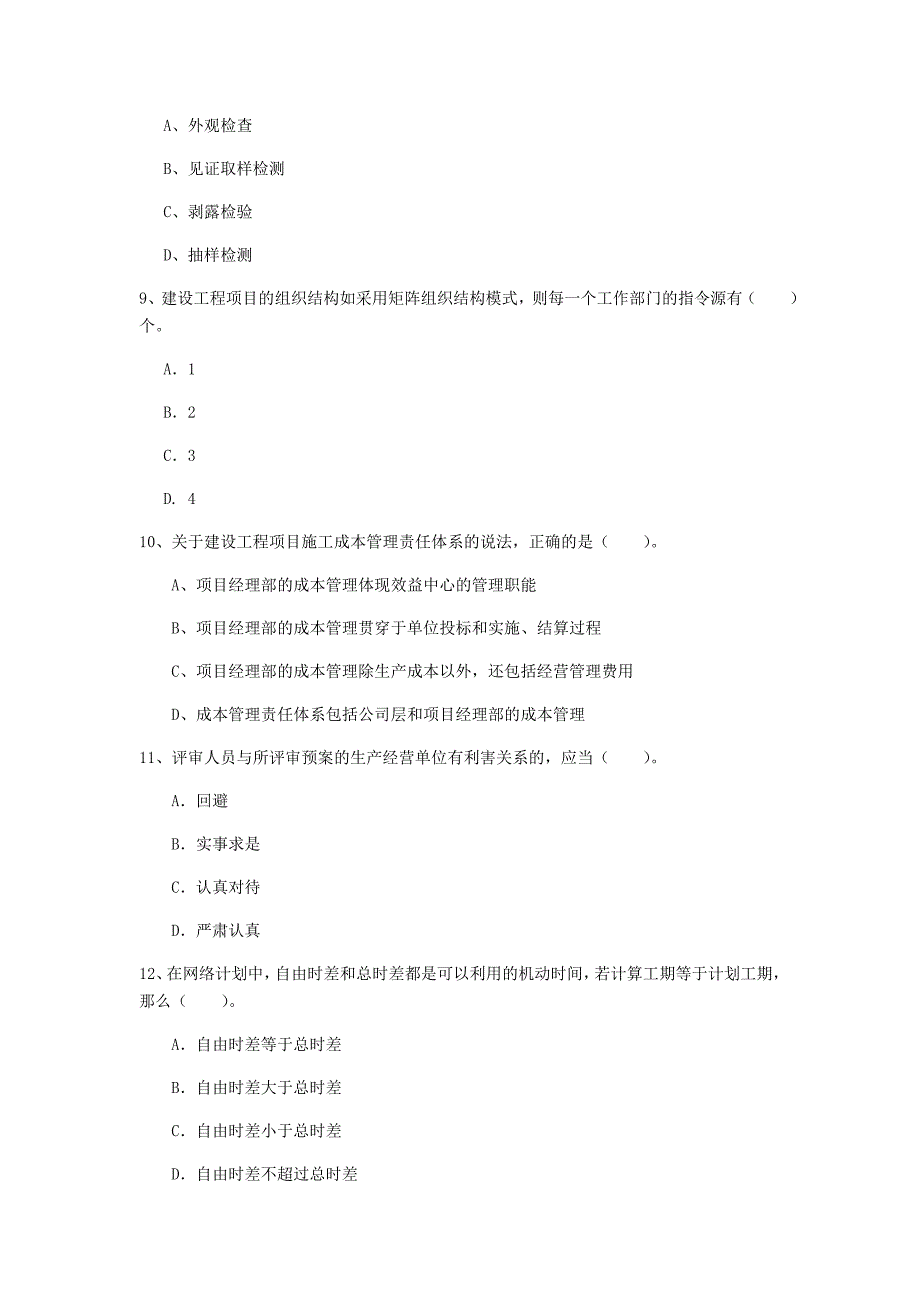 A、外观检查

B、见证取样检测

C、剥露检验

D、抽样检测

9、建设工程项目的组织结构如采用矩阵组织结构模式，则每一个工作部门的指令源有（　　）个。

A. 1

B. 2

C. 3

D. 4

10、关于建设工程项目施工成本管理责任体系的说法，正确的是（　　）。

A、项目经理部的成本管理体现效益中心的管理职能

B、项目经理部的成本管理贯穿于单位投标和实施、结算过程

C、项目经理部的成本管理除生产成本以外，还包括经营管理费用

D、成本管理责任体系包括公司层和项目经理部的成本管理

11、评审人员与所评审预案的生产经营单位有利害关系的，应当（　　）。

A. 回避

B. 实事求是

C. 认真对待

D. 严肃认真

12、在网络计划中，自由时差和总时差都是可以利用的机动时间，若计算工期等于计划工期，那么（　　）。

A. 自由时差等于总时差

B. 自由时差大于总时差

C. 自由时差小于总时差

D. 自由时差不超过总时差